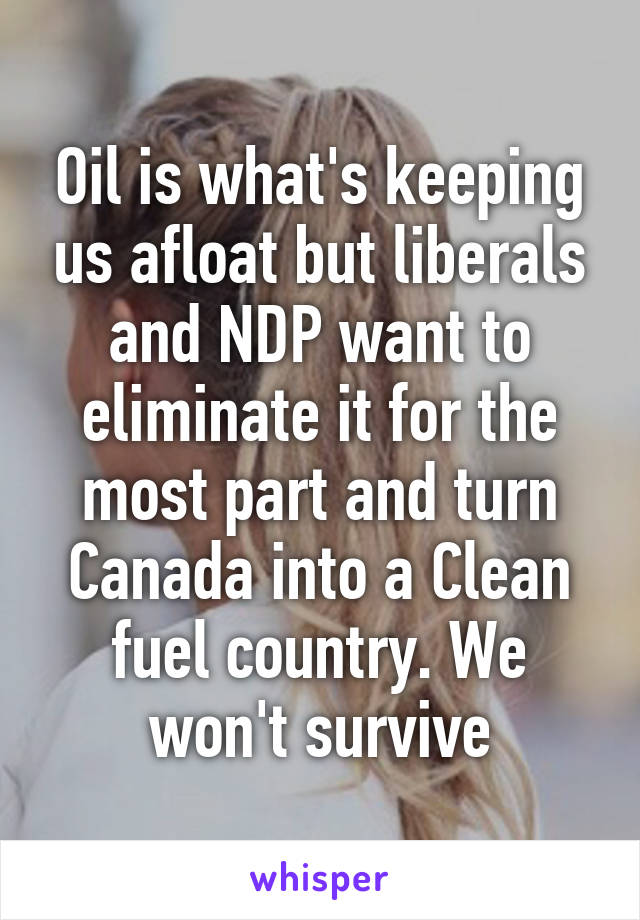 Oil is what's keeping us afloat but liberals and NDP want to eliminate it for the most part and turn Canada into a Clean fuel country. We won't survive

whisper